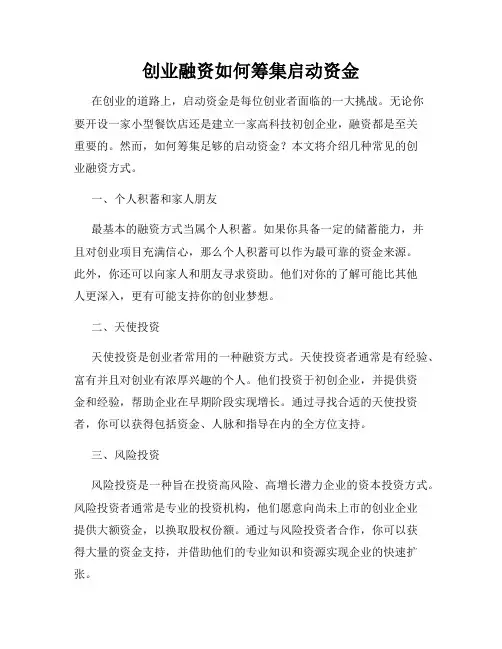 创业融资如何筹集启动资金

在创业的道路上，启动资金是每位创业者面临的一大挑战。无论你要开设一家小型餐饮店还是建立一家高科技初创企业，融资都是至关重要的。然而，如何筹集足够的启动资金？本文将介绍几种常见的创业融资方式。

一、个人积蓄和家人朋友

最基本的融资方式当属个人积蓄。如果你具备一定的储蓄能力，并且对创业项目充满信心，那么个人积蓄可以作为最可靠的资金来源。此外，你还可以向家人和朋友寻求资助。他们对你的了解可能比其他人更深入，更有可能支持你的创业梦想。

二、天使投资

天使投资是创业者常用的一种融资方式。天使投资者通常是有经验、富有并且对创业有浓厚兴趣的个人。他们投资于初创企业，并提供资金和经验，帮助企业在早期阶段实现增长。通过寻找合适的天使投资者，你可以获得包括资金、人脉和指导在内的全方位支持。

三、风险投资

风险投资是一种旨在投资高风险、高增长潜力企业的资本投资方式。风险投资者通常是专业的投资机构，他们愿意向尚未上市的创业企业提供大额资金，以换取股权份额。通过与风险投资者合作，你可以获得大量的资金支持，并借助他们的专业知识和资源实现企业的快速扩张。